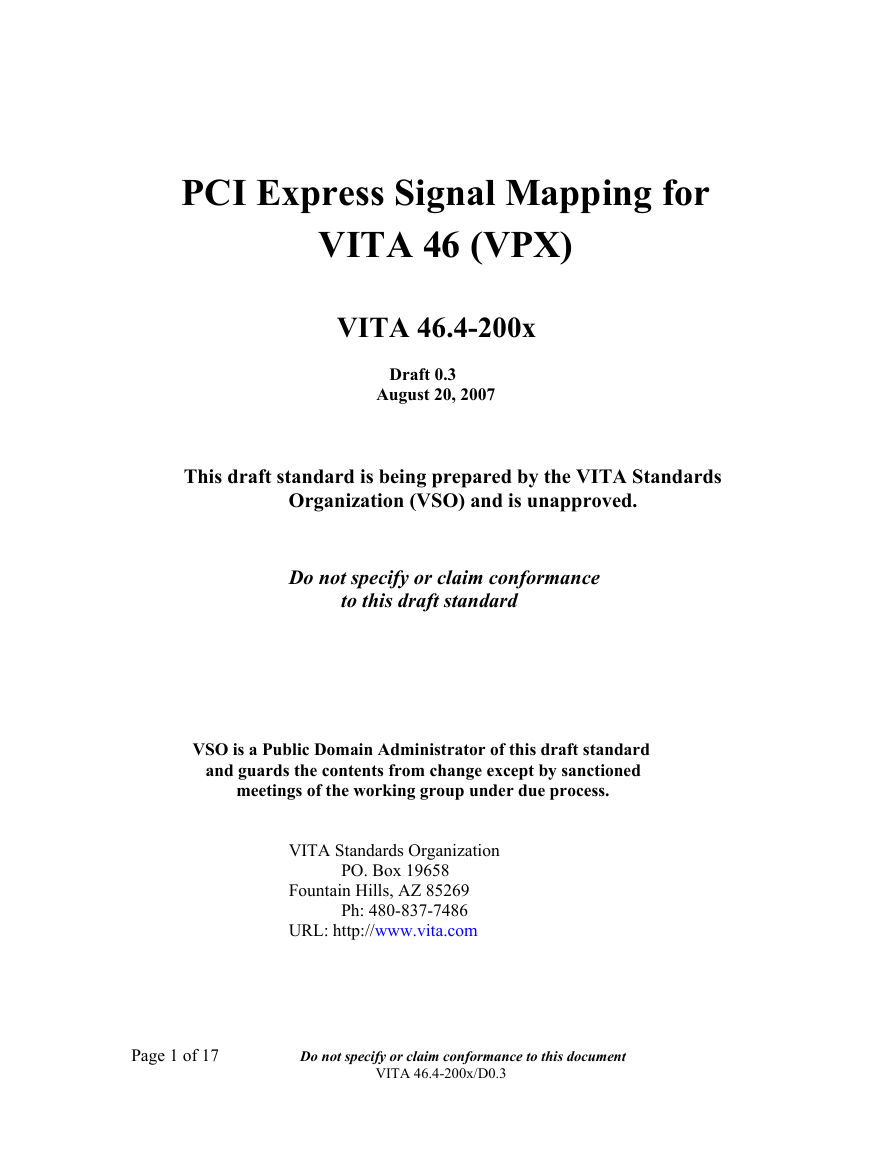 PCI Express Signal Mapping for VITA 46 (VPX)

VITA 46.4-200x

Draft 0.3
August 20, 2007

This draft standard is being prepared by the VITA Standards Organization (VSO) and is unapproved.

Do not specify or claim conformance to this draft standard

VSO is a Public Domain Administrator of this draft standard and guards the contents from change except by sanctioned meetings of the working group under due process.

VITA Standards Organization
PO. Box 19658
Fountain Hills, AZ 85269
Ph: 480-837-7486
URL: http://www.vita.com

Page 1 of 17

Do not specify or claim conformance to this document
VITA 46.4-200x/D0.3